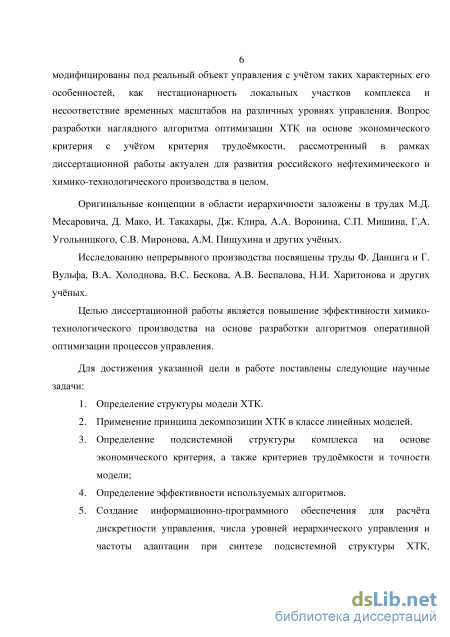 6

модифицированы под реальный объект управления с учётом таких характерных его особенностей, как нестационарность локальных участков комплекса и несоответствие временных масштабов на различных уровнях управления. Вопрос разработки наглядного алгоритма оптимизации ХТК на основе экономического критерия с учётом критерия трудоёмкости, рассмотренный в рамках диссертационной работы актуален для развития российского нефтехимического и химико-технологического производства в целом.

Оригинальные концепции в области иерархичности заложены в трудах М.Д. Месаровича, Д. Мако, И. Такахары, Дж. Клира, А.А. Воронина, С.П. Мишина, Г.А. Угольницкого, С.В. Миронова, А.М. Пищухина и других учёных.

Исследованию непрерывного производства посвящены труды Ф. Данцига и Г. Вульфа, В.А. Холоднова, В.С. Бескова, А.В. Беспалова, Н.И. Харитонова и других учёных.

Целью диссертационной работы является повышение эффективности химико-технологического производства на основе разработки алгоритмов оперативной оптимизации процессов управления.

Для достижения указанной цели в работе поставлены следующие научные задачи:

1. Определение структуры модели ХТК.
2. Применение принципа декомпозиции ХТК в классе линейных моделей.
3. Определение подсистемной структуры комплекса на основе экономического критерия, а также критериев трудоёмкости и точности модели;
4. Определение эффективности используемых алгоритмов.
5. Создание информационно-программного обеспечения для расчёта дискретности управления, числа уровней иерархического управления и частоты адаптации при синтезе подсистемной структуры ХТК,

dsLib.net
библиотека диссертаций